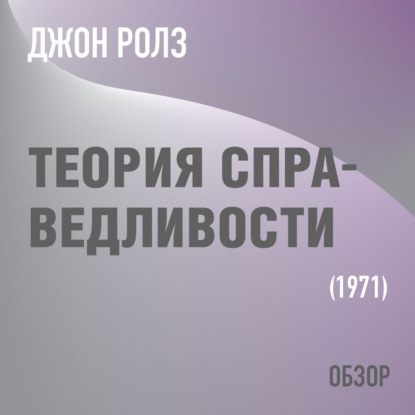 ДЖОН РОЛЗ

ТЕОРИЯ СПРАВЕДЛИВОСТИ

(1971)

ОБЗОР